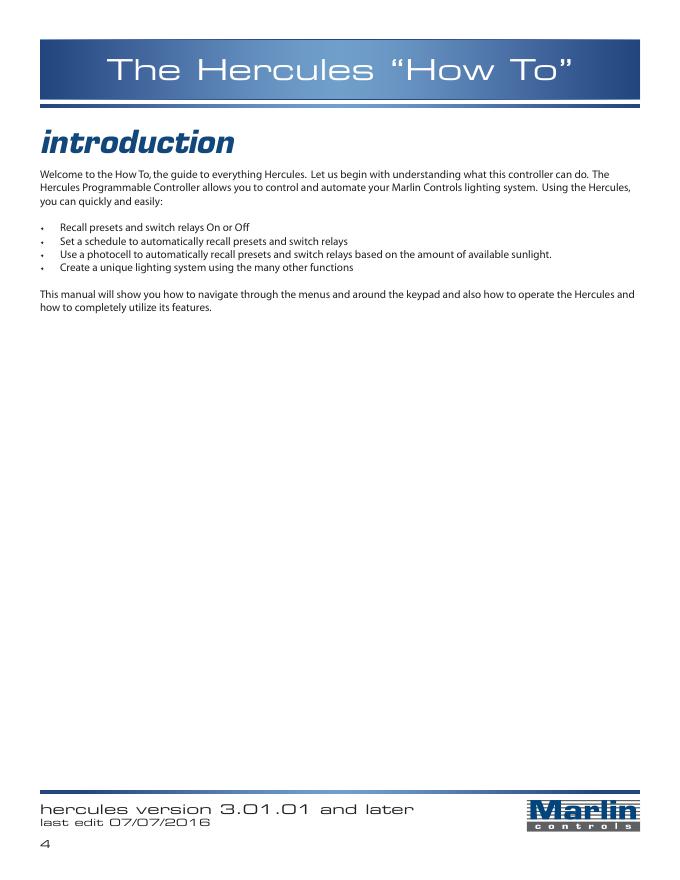 The Hercules "How To"

introduction

Welcome to the How To, the guide to everything Hercules. Let us begin with understanding what this controller can do. The Hercules Programmable Controller allows you to control and automate your Marlin Controls lighting system. Using the Hercules, you can quickly and easily:

• Recall presets and switch relays On or Off
• Set a schedule to automatically recall presets and switch relays
• Use a photocell to automatically recall presets and switch relays based on the amount of available sunlight.
• Create a unique lighting system using the many other functions

This manual will show you how to navigate through the menus and around the keypad and also how to operate the Hercules and how to completely utilize its features.

hercules version 3.01.01 and later
last edit 07/07/2016

Marlin controls

4